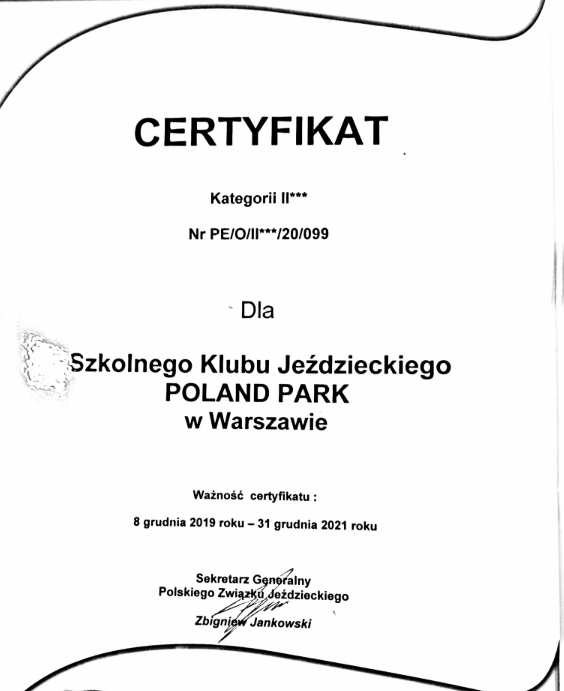 CERTYFIKAT

Kategorii II***

Nr PE/O/II***/20/099

Dla

Szkolnego Klubu Jeździeckiego
POLAND PARK
w Warszawie

Ważność certyfikatu :

8 grudnia 2019 roku – 31 grudnia 2021 roku

Sekretarz Generalny
Polskiego Związku Jeździeckiego

Zbigniew Jankowski